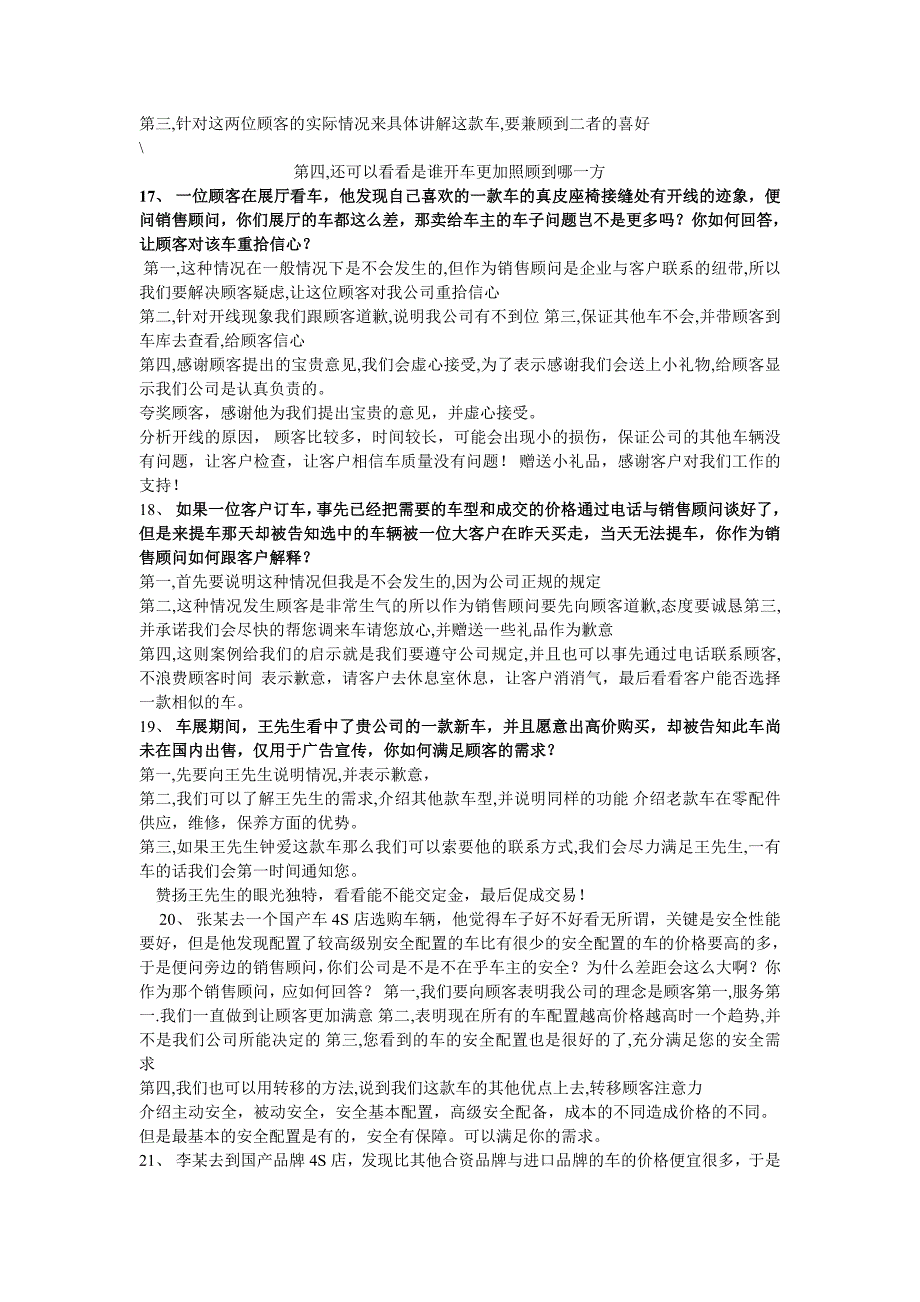 第三,针对这两位顾客的实际情况来具体讲解这款车,要兼顾到二者的喜好
\
第四,还可以看看是谁开车更加照顾到哪一方
17、 一位顾客在展厅看车，他发现自己喜欢的一款车的真皮座椅接缝处有开线的迹象，便问销售顾问，你们展厅的车都这么差，那卖给车主的车子问题岂不是更多吗？你如何回答，让顾客对该车重拾信心？
第一,这种情况在一般情况下是不会发生的,但作为销售顾问是企业与客户联系的纽带,所以我们要解决顾客疑虑,让这位顾客对我公司重拾信心
第二,针对开线现象我们跟顾客道歉,说明我公司有不到位 第三,保证其他车不会,并带顾客到车库去查看,给顾客信心
第四,感谢顾客提出的宝贵意见,我们会虚心接受,为了表示感谢我们会送上小礼物,给顾客显示我们公司是认真负责的。
夸奖顾客，感谢他为我们提出宝贵的意见，并虚心接受。
分析开线的原因，顾客比较多，时间较长，可能会出现小的损伤，保证公司的其他车辆没有问题，让客户检查，让客户相信车质量没有问题！ 赠送小礼品，感谢客户对我们工作的支持！
18、 如果一位客户订车，事先已经把需要的车型和成交的价格通过电话与销售顾问谈好了，但是来提车那天却被告知选中的车辆被一位大客户在昨天买走，当天无法提车，你作为销售顾问如何跟客户解释？
第一,首先要说明这种情况但我是不会发生的,因为公司正规的规定
第二,这种情况发生顾客是非常生气的所以作为销售顾问要先向顾客道歉,态度要诚恳第三,并承诺我们会尽快的帮您调来车请您放心,并赠送一些礼品作为歉意
第四,这则案例给我们的启示就是我们要遵守公司规定,并且也可以事先通过电话联系顾客,不浪费顾客时间 表示歉意，请客户去休息室休息，让客户消消气，最后看看客户能否选择一款相似的车。
19、 车展期间，王先生看中了贵公司的一款新车，并且愿意出高价购买，却被告知此车尚未在国内出售，仅用于广告宣传，你如何满足顾客的需求？
第一,先要向王先生说明情况,并表示歉意,
第二,我们可以了解王先生的需求,介绍其他款车型,并说明同样的功能 介绍老款车在零配件供应，维修，保养方面的优势。
第三,如果王先生钟爱这款车那么我们可以索要他的联系方式,我们会尽力满足王先生,一有车的话我们会第一时间通知您。
赞扬王先生的眼光独特，看看能不能交定金，最后促成交易！
20、 张某去一个国产车 4S 店选购车辆，他觉得车子好不好看无所谓，关键是安全性能要好，但是他发现配置了较高级别安全配置的车比有很少的安全配置的车的价格要高的多，于是便问旁边的销售顾问，你们公司是不是不在乎车主的安全？为什么差距会这么大啊？你作为那个销售顾问，应如何回答？ 第一,我们要向顾客表明我公司的理念是顾客第一,服务第一.我们一直做到让顾客更加满意 第二,表明现在所有的车配置越高价格越高时一个趋势,并不是我们公司所能决定的 第三,您看到的车的安全配置也是很好的了,充分满足您的安全需求
第四,我们也可以用转移的方法,说到我们这款车的其他优点上去,转移顾客注意力
介绍主动安全，被动安全，安全基本配置，高级安全配备，成本的不同造成价格的不同。但是最基本的安全配置是有的，安全有保障。可以满足你的需求。
21、 李某去到国产品牌 4S 店，发现比其他合资品牌与进口品牌的车的价格便宜很多，于是